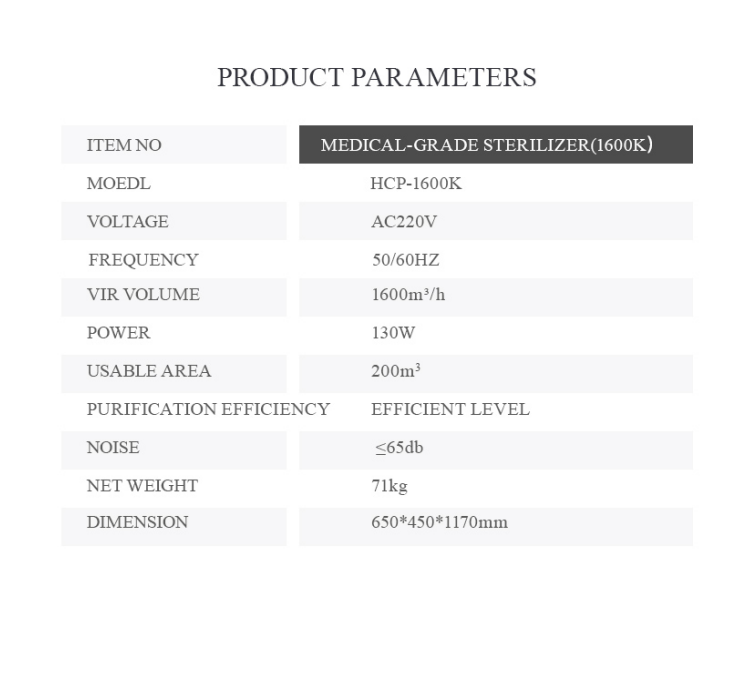 PRODUCT PARAMETERS

| ITEM NO | MEDICAL-GRADE STERILIZER(1600K) |
|---|---|
| MOEDL | HCP-1600K |
| VOLTAGE | AC220V |
| FREQUENCY | 50/60HZ |
| VIR VOLUME | 1600m³/h |
| POWER | 130W |
| USABLE AREA | 200m³ |
| PURIFICATION EFFICIENCY | EFFICIENT LEVEL |
| NOISE | ≤65db |
| NET WEIGHT | 71kg |
| DIMENSION | 650*450*1170mm |